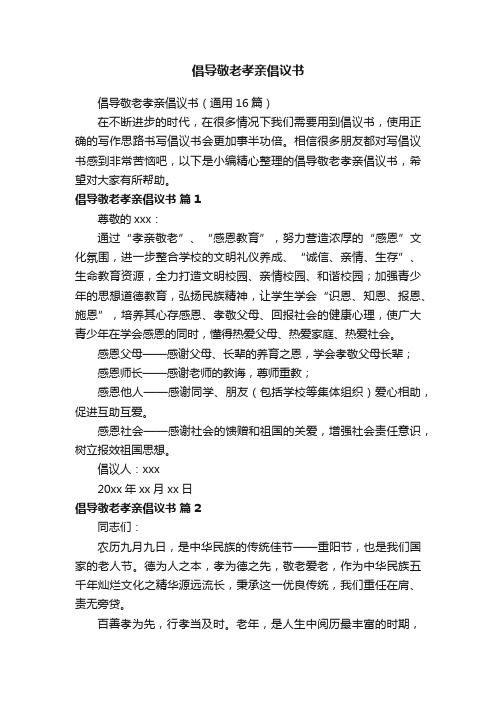 倡导敬老孝亲倡议书

倡导敬老孝亲倡议书（通用 16 篇）

在不断进步的时代，在很多情况下我们需要用到倡议书，使用正确的写作思路书写倡议书会更加事半功倍。相信很多朋友都对写倡议书感到非常苦恼吧，以下是小编精心整理的倡导敬老孝亲倡议书，希望对大家有所帮助。

倡导敬老孝亲倡议书 篇 1

尊敬的 xxx：

通过“孝亲敬老”、“感恩教育”，努力营造浓厚的“感恩”文化氛围，进一步整合学校的文明礼仪养成、“诚信、亲情、生存”、生命教育资源，全力打造文明校园、亲情校园、和谐校园；加强青少年的思想道德教育，弘扬民族精神，让学生学会“识恩、知恩、报恩、施恩”，培养其心存感恩、孝敬父母、回报社会的健康心理，使广大青少年在学会感恩的同时，懂得热爱父母、热爱家庭、热爱社会。

感恩父母——感谢父母、长辈的养育之恩，学会孝敬父母长辈；

感恩师长——感谢老师的教诲，尊师重教；

感恩他人——感谢同学、朋友（包括学校等集体组织）爱心相助，促进互助互爱。

感恩社会——感谢社会的馈赠和祖国的关爱，增强社会责任意识，树立报效祖国思想。

倡议人：xxx

20xx 年 xx 月 xx 日

倡导敬老孝亲倡议书 篇 2

同志们：

农历九月九日，是中华民族的传统佳节——重阳节，也是我们国家的老人节。德为人之本，孝为德之先，敬老爱老，作为中华民族五千年灿烂文化之精华源远流长，秉承这一优良传统，我们重任在肩、责无旁贷。

百善孝为先，行孝当及时。老年，是人生中阅历最丰富的时期，